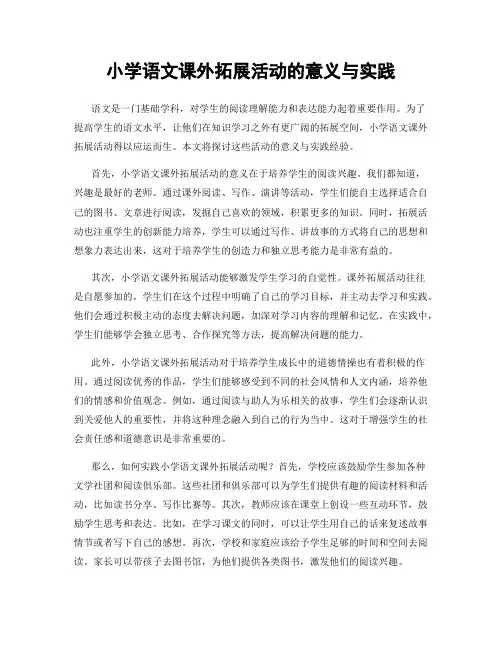 小学语文课外拓展活动的意义与实践

语文是一门基础学科，对学生的阅读理解能力和表达能力起着重要作用。为了提高学生的语文水平，让他们在知识学习之外有更广阔的拓展空间，小学语文课外拓展活动得以应运而生。本文将探讨这些活动的意义与实践经验。

首先，小学语文课外拓展活动的意义在于培养学生的阅读兴趣。我们都知道，兴趣是最好的老师。通过课外阅读、写作、演讲等活动，学生们能自主选择适合自己的图书、文章进行阅读，发掘自己喜欢的领域，积累更多的知识。同时，拓展活动也注重学生的创新能力培养，学生可以通过写作、讲故事的方式将自己的思想和想象力表达出来，这对于培养学生的创造力和独立思考能力是非常有益的。

其次，小学语文课外拓展活动能够激发学生学习的自觉性。课外拓展活动往往是自愿参加的，学生们在这个过程中明确了自己的学习目标，并主动去学习和实践。他们会通过积极主动的态度去解决问题，加深对学习内容的理解和记忆。在实践中，学生们能够学会独立思考、合作探究等方法，提高解决问题的能力。

此外，小学语文课外拓展活动对于培养学生成长中的道德情操也有着积极的作用。通过阅读优秀的作品，学生们能够感受到不同的社会风情和人文内涵，培养他们的情感和价值观念。例如，通过阅读与助人为乐相关的故事，学生们会逐渐认识到关爱他人的重要性，并将这种理念融入到自己的行为当中。这对于增强学生的社会责任感和道德意识是非常重要的。

那么，如何实践小学语文课外拓展活动呢？首先，学校应该鼓励学生参加各种文学社团和阅读俱乐部。这些社团和俱乐部可以为学生们提供有趣的阅读材料和活动，比如读书分享、写作比赛等。其次，教师应该在课堂上创设一些互动环节，鼓励学生思考和表达。比如，在学习课文的同时，可以让学生用自己的话来复述故事情节或者写下自己的感想。再次，学校和家庭应该给予学生足够的时间和空间去阅读。家长可以带孩子去图书馆，为他们提供各类图书，激发他们的阅读兴趣。